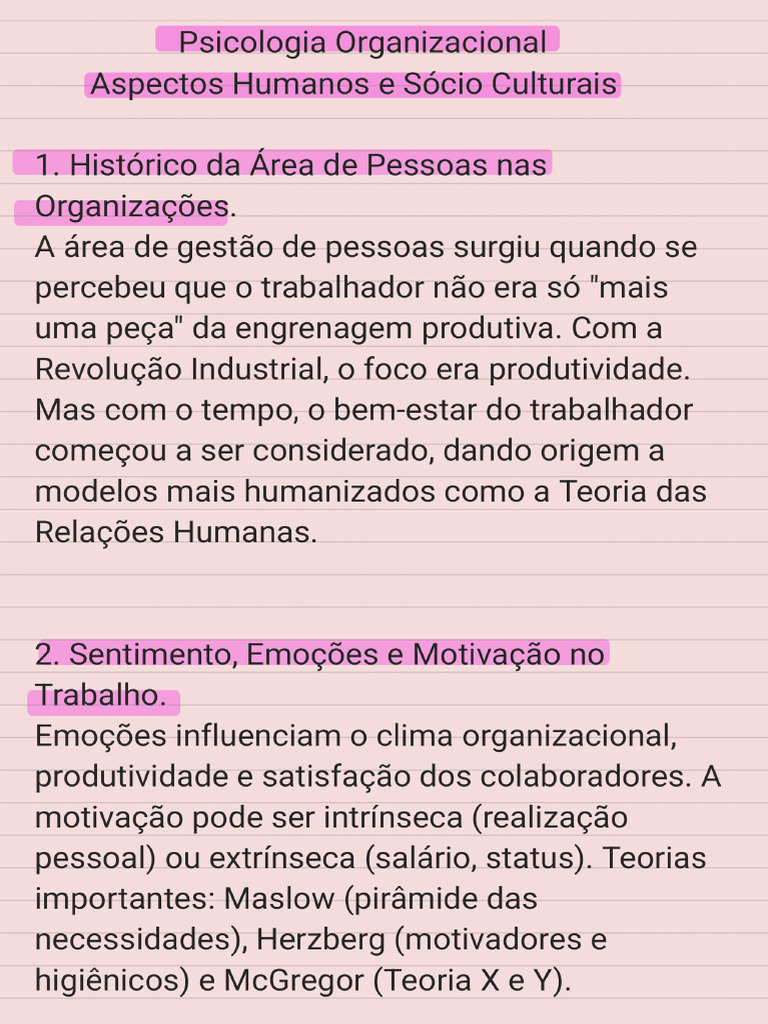 Psicologia Organizacional
Aspectos Humanos e Sócio Culturais

1. Histórico da Área de Pessoas nas Organizações.
A área de gestão de pessoas surgiu quando se percebeu que o trabalhador não era só "mais uma peça" da engrenagem produtiva. Com a Revolução Industrial, o foco era produtividade. Mas com o tempo, o bem-estar do trabalhador começou a ser considerado, dando origem a modelos mais humanizados como a Teoria das Relações Humanas.

2. Sentimento, Emoções e Motivação no Trabalho.
Emoções influenciam o clima organizacional, produtividade e satisfação dos colaboradores. A motivação pode ser intrínseca (realização pessoal) ou extrínseca (salário, status). Teorias importantes: Maslow (pirâmide das necessidades), Herzberg (motivadores e higiênicos) e McGregor (Teoria X e Y).